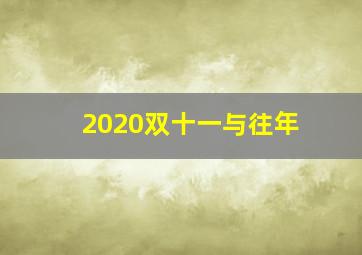 2020双十一与往年